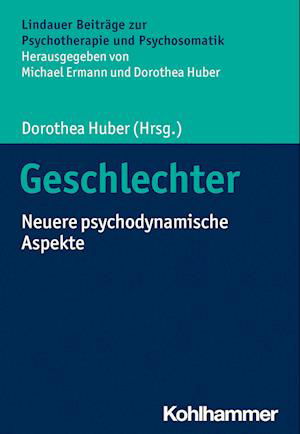 Lindauer Beiträge zur Psychotherapie und Psychosomatik
Herausgegeben von Michael Ermann und Dorothea Huber

Dorothea Huber (Hrsg.)

Geschlechter

Neuere psychodynamische Aspekte

Kohlhammer